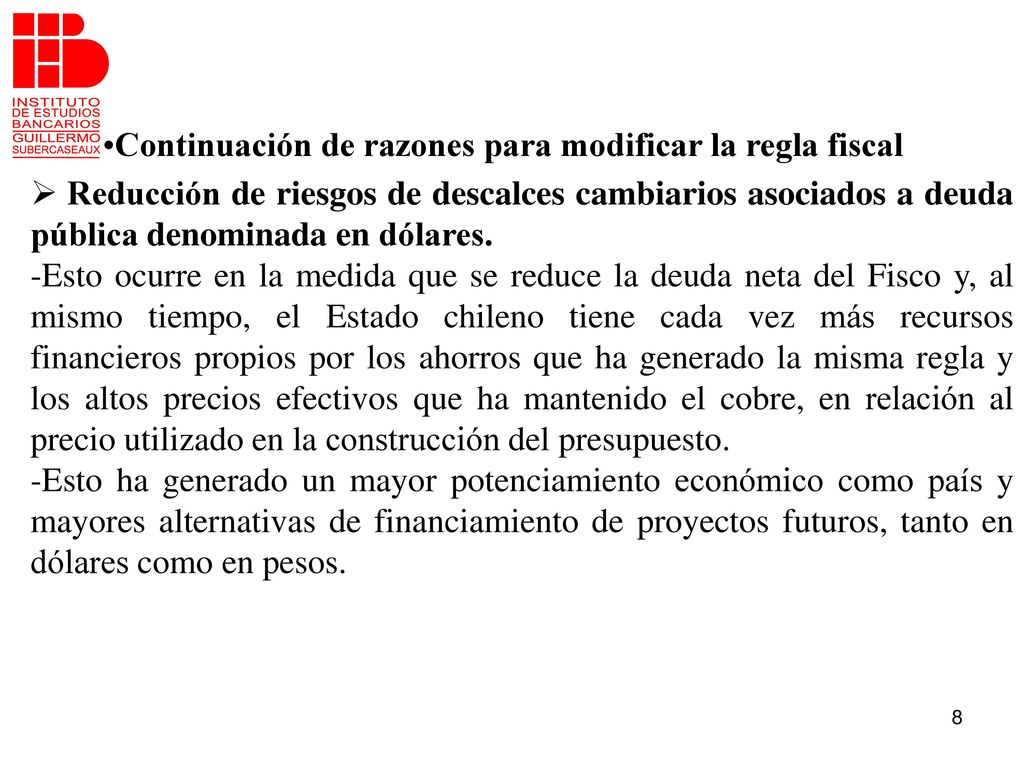 INSTITUTO DE ESTUDIOS BANCARIOS GUILLERMO SUBERCASEAUX

•Continuación de razones para modificar la regla fiscal

➢ Reducción de riesgos de descalces cambiarios asociados a deuda pública denominada en dólares.

-Esto ocurre en la medida que se reduce la deuda neta del Fisco y, al mismo tiempo, el Estado chileno tiene cada vez más recursos financieros propios por los ahorros que ha generado la misma regla y los altos precios efectivos que ha mantenido el cobre, en relación al precio utilizado en la construcción del presupuesto.

-Esto ha generado un mayor potenciamiento económico como país y mayores alternativas de financiamiento de proyectos futuros, tanto en dólares como en pesos.

8